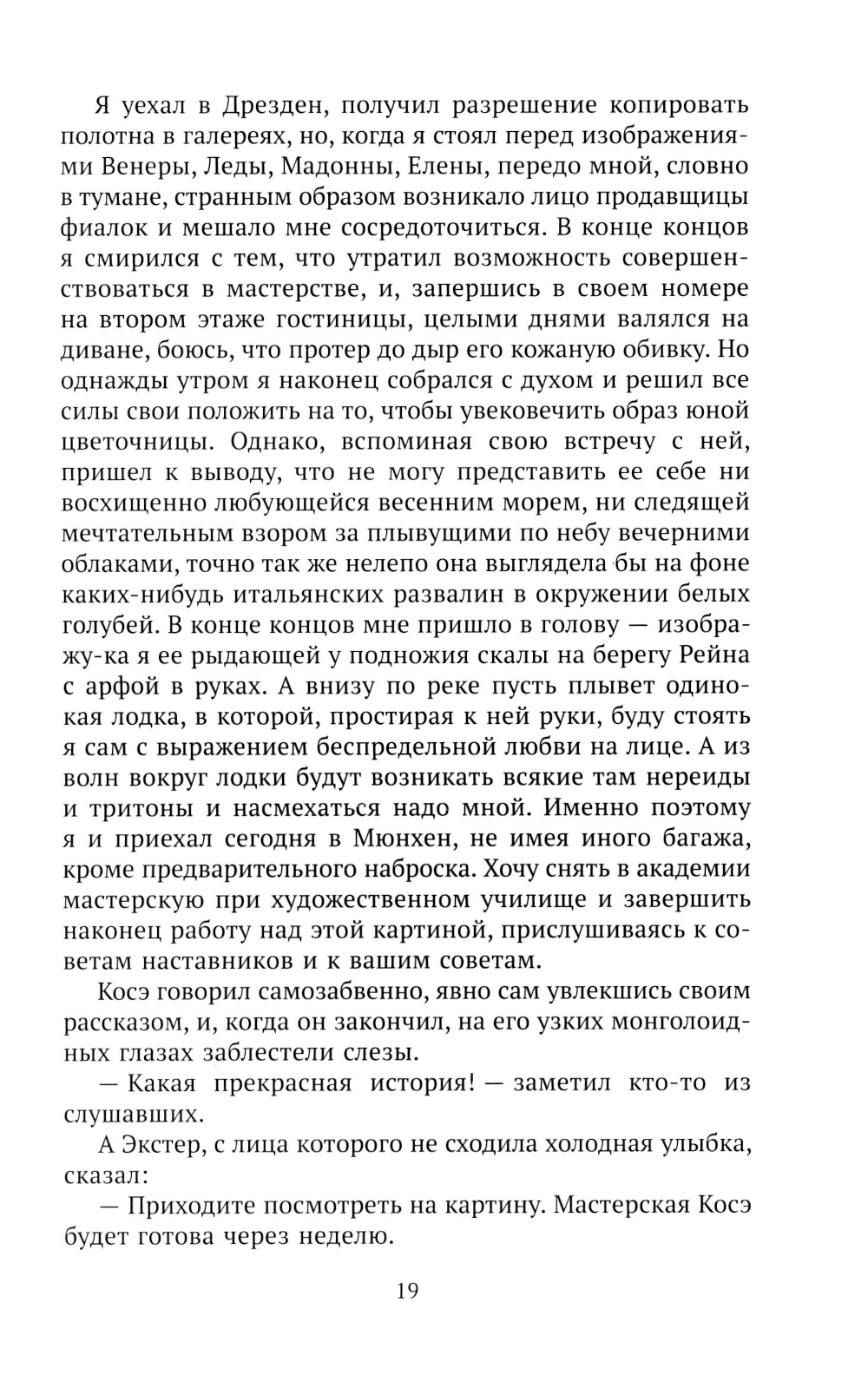 Я уехал в Дрезден, получил разрешение копировать полотна в галереях, но, когда я стоял перед изображениями Венеры, Леды, Мадонны, Елены, передо мной, словно в тумане, странным образом возникало лицо продавщицы фиалок и мешало мне сосредоточиться. В конце концов я смирился с тем, что утратил возможность совершенствоваться в мастерстве, и, запершись в своем номере на втором этаже гостиницы, целыми днями валялся на диване, боюсь, что протер до дыр его кожаную обивку. Но однажды утром я наконец собрался с духом и решил все силы свои положить на то, чтобы увековечить образ юной цветочницы. Однако, вспоминая свою встречу с ней, пришел к выводу, что не могу представить ее себе ни восхищенно любующейся весенним морем, ни следящей мечтательным взором за плывущими по небу вечерними облаками, точно так же нелепо она выглядела бы на фоне каких-нибудь итальянских развалин в окружении белых голубей. В конце концов мне пришло в голову — изображу-ка я ее рыдающей у подножия скалы на берегу Рейна с арфой в руках. А внизу по реке пусть плывет одинокая лодка, в которой, простирая к ней руки, буду стоять я сам с выражением беспредельной любви на лице. А из волн вокруг лодки будут возникать всякие там нереиды и тритоны и насмехаться надо мной. Именно поэтому я и приехал сегодня в Мюнхен, не имея иного багажа, кроме предварительного наброска. Хочу снять в академии мастерскую при художественном училище и завершить наконец работу над этой картиной, прислушиваясь к советам наставников и к вашим советам.

Косэ говорил самозабвенно, явно сам увлекшись своим рассказом, и, когда он закончил, на его узких монголоидных глазах заблестели слезы.

— Какая прекрасная история! — заметил кто-то из слушавших.

А Экстер, с лица которого не сходила холодная улыбка, сказал:

— Приходите посмотреть на картину. Мастерская Косэ будет готова через неделю.

19